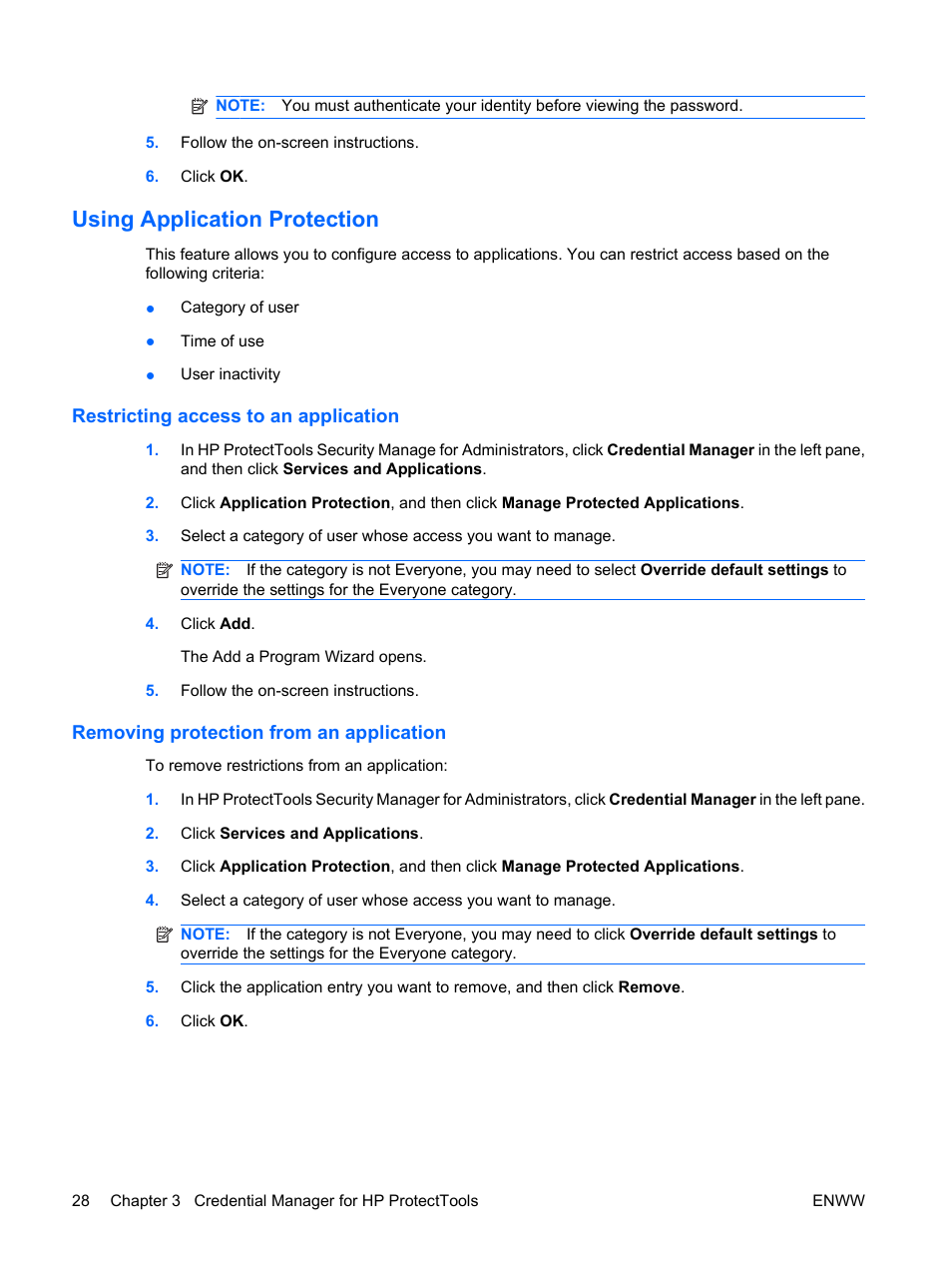 NOTE: You must authenticate your identity before viewing the password.

5. Follow the on-screen instructions.

6. Click OK.

Using Application Protection

This feature allows you to configure access to applications. You can restrict access based on the following criteria:

● Category of user

● Time of use

● User inactivity

Restricting access to an application

1. In HP ProtectTools Security Manage for Administrators, click Credential Manager in the left pane, and then click Services and Applications.

2. Click Application Protection, and then click Manage Protected Applications.

3. Select a category of user whose access you want to manage.

NOTE: If the category is not Everyone, you may need to select Override default settings to override the settings for the Everyone category.

4. Click Add.

The Add a Program Wizard opens.

5. Follow the on-screen instructions.

Removing protection from an application

To remove restrictions from an application:

1. In HP ProtectTools Security Manager for Administrators, click Credential Manager in the left pane.

2. Click Services and Applications.

3. Click Application Protection, and then click Manage Protected Applications.

4. Select a category of user whose access you want to manage.

NOTE: If the category is not Everyone, you may need to click Override default settings to override the settings for the Everyone category.

5. Click the application entry you want to remove, and then click Remove.

6. Click OK.

28 Chapter 3 Credential Manager for HP ProtectTools ENWW